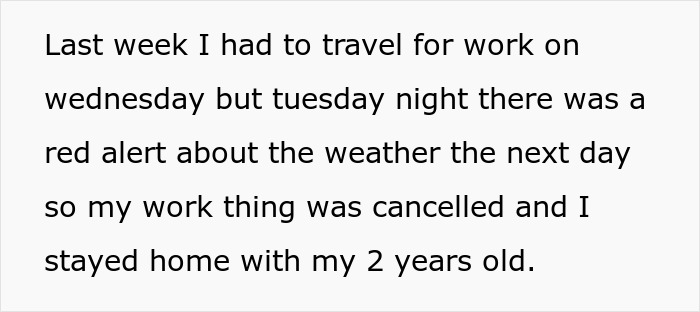 Last week I had to travel for work on wednesday but tuesday night there was a red alert about the weather the next day so my work thing was cancelled and I stayed home with my 2 years old.